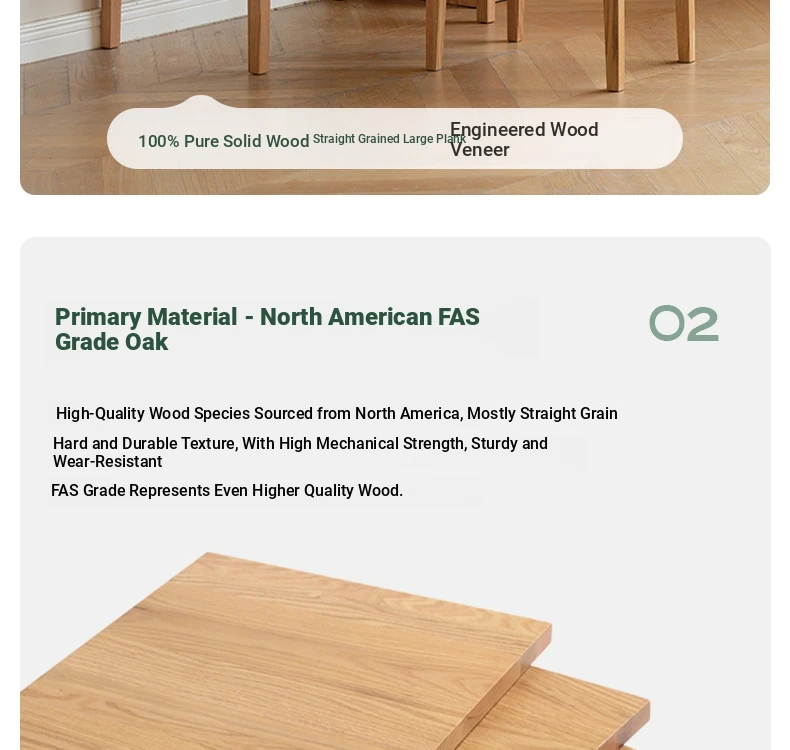 100% Pure Solid Wood Straight Grained Large Plank Engineered Wood Veneer

Primary Material - North American FAS Grade Oak

02

High-Quality Wood Species Sourced from North America, Mostly Straight Grain

Hard and Durable Texture, With High Mechanical Strength, Sturdy and Wear-Resistant

FAS Grade Represents Even Higher Quality Wood.